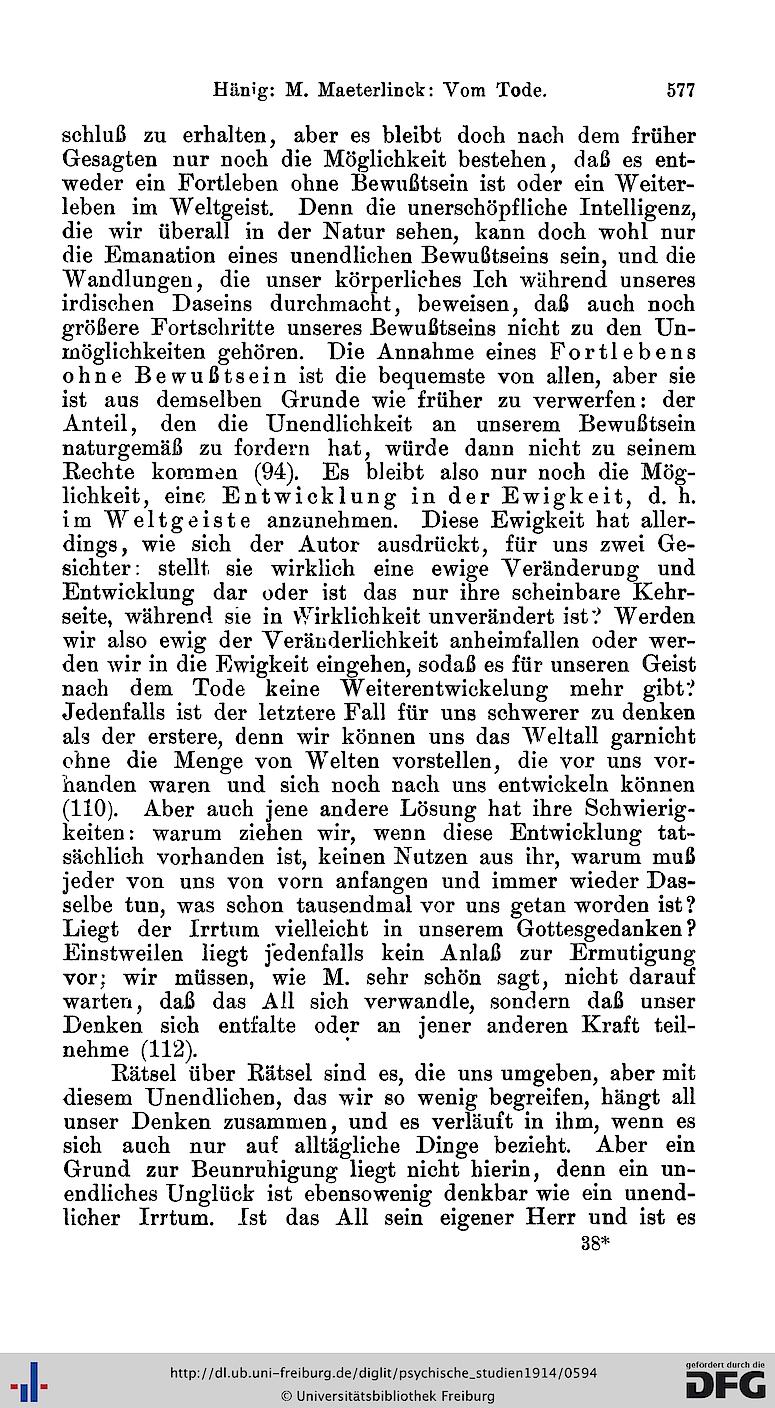 Hänig: M. Maeterlinck: Vom Tode. 577

schluß zu erhalten, aber es bleibt doch nach dem früher Gesagten nur noch die Möglichkeit bestehen, daß es entweder ein Fortleben ohne Bewußtsein ist oder ein Weiterleben im Weltgeist. Denn die unerschöpfliche Intelligenz, die wir überall in der Natur sehen, kann doch wohl nur die Emanation eines unendlichen Bewußtseins sein, und die Wandlungen, die unser körperliches Ich während unseres irdischen Daseins durchmacht, beweisen, daß auch noch größere Fortschritte unseres Bewußtseins nicht zu den Unmöglichkeiten gehören. Die Annahme eines Fortlebens ohne Bewußtsein ist die bequemste von allen, aber sie ist aus demselben Grunde wie früher zu verwerfen: der Anteil, den die Unendlichkeit an unserem Bewußtsein naturgemäß zu fordern hat, würde dann nicht zu seinem Rechte kommen (94). Es bleibt also nur noch die Möglichkeit, eine Entwicklung in der Ewigkeit, d. h. im Weltgeiste anzunehmen. Diese Ewigkeit hat allerdings, wie sich der Autor ausdrückt, für uns zwei Gesichter: stellt sie wirklich eine ewige Veränderung und Entwicklung dar oder ist das nur ihre scheinbare Kehrseite, während sie in Wirklichkeit unverändert ist? Werden wir also ewig der Veränderlichkeit anheimfallen oder werden wir in die Ewigkeit eingehen, sodaß es für unseren Geist nach dem Tode keine Weiterentwickelung mehr gibt? Jedenfalls ist der letztere Fall für uns schwerer zu denken als der erstere, denn wir können uns das Weltall garnicht ohne die Menge von Welten vorstellen, die vor uns vorhanden waren und sich noch nach uns entwickeln können (110). Aber auch jene andere Lösung hat ihre Schwierigkeiten: warum ziehen wir, wenn diese Entwicklung tatsächlich vorhanden ist, keinen Nutzen aus ihr, warum muß jeder von uns von vorn anfangen und immer wieder Dasselbe tun, was schon tausendmal vor uns getan worden ist? Liegt der Irrtum vielleicht in unserem Gottesgedanken? Einstweilen liegt jedenfalls kein Anlaß zur Ermutigung vor; wir müssen, wie M. sehr schön sagt, nicht darauf warten, daß das All sich verwandle, sondern daß unser Denken sich entfalte oder an jener anderen Kraft teilnehme (112).

Rätsel über Rätsel sind es, die uns umgeben, aber mit diesem Unendlichen, das wir so wenig begreifen, hängt all unser Denken zusammen, und es verläuft in ihm, wenn es sich auch nur auf alltägliche Dinge bezieht. Aber ein Grund zur Beunruhigung liegt nicht hierin, denn ein unendliches Unglück ist ebensowenig denkbar wie ein unendlicher Irrtum. Ist das All sein eigener Herr und ist es

38*

http://dl.ub.uni-freiburg.de/diglit/psychische_studien1914/0594
© Universitätsbibliothek Freiburg
gefördert durch die DFG